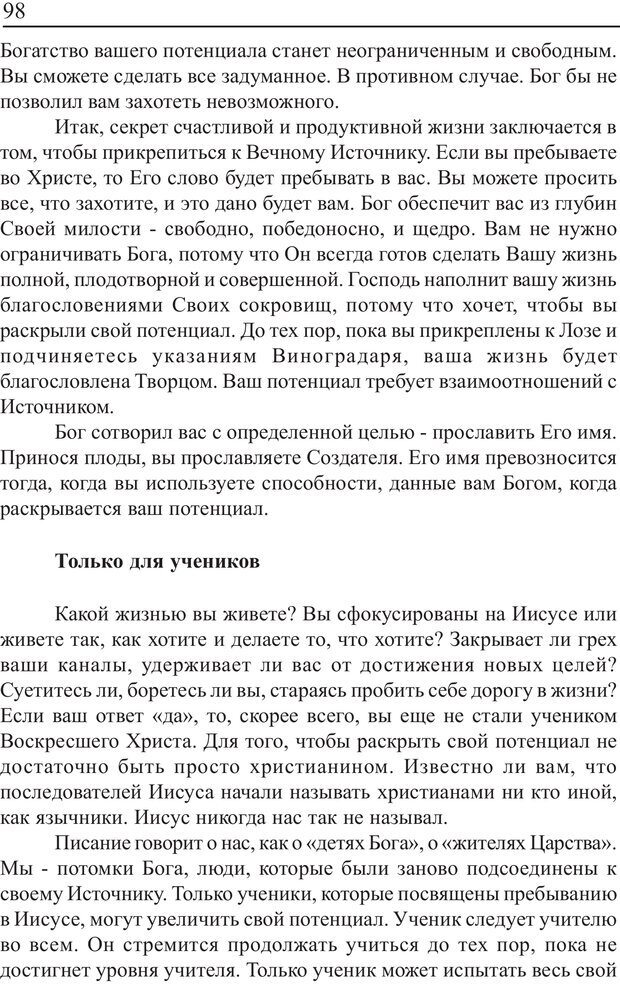 98

Богатство вашего потенциала станет неограниченным и свободным. Вы сможете сделать все задуманное. В противном случае. Бог бы не позволил вам захотеть невозможного.

Итак, секрет счастливой и продуктивной жизни заключается в том, чтобы прикрепиться к Вечному Источнику. Если вы пребываете во Христе, то Его слово будет пребывать в вас. Вы можете просить все, что захотите, и это дано будет вам. Бог обеспечит вас из глубин Своей милости - свободно, победоносно, и щедро. Вам не нужно ограничивать Бога, потому что Он всегда готов сделать Вашу жизнь полной, плодотворной и совершенной. Господь наполнит вашу жизнь благословениями Своих сокровищ, потому что хочет, чтобы вы раскрыли свой потенциал. До тех пор, пока вы прикреплены к Лозе и подчиняетесь указаниям Виноградаря, ваша жизнь будет благословлена Творцом. Ваш потенциал требует взаимоотношений с Источником.

Бог сотворил вас с определенной целью - прославить Его имя. Принося плоды, вы прославляете Создателя. Его имя превозносится тогда, когда вы используете способности, данные вам Богом, когда раскрывается ваш потенциал.

Только для учеников

Какой жизнью вы живете? Вы сфокусированы на Иисусе или живете так, как хотите и делаете то, что хотите? Закрывает ли грех ваши каналы, удерживает ли вас от достижения новых целей? Суетитесь ли, боретесь ли вы, стараясь пробить себе дорогу в жизни? Если ваш ответ «да», то, скорее всего, вы еще не стали учеником Воскресшего Христа. Для того, чтобы раскрыть свой потенциал не достаточно быть просто христианином. Известно ли вам, что последователей Иисуса начали называть христианами ни кто иной, как язычники. Иисус никогда нас так не называл.

Писание говорит о нас, как о «детях Бога», о «жителях Царства». Мы - потомки Бога, люди, которые были заново подсоединены к своему Источнику. Только ученики, которые посвящены пребыванию в Иисусе, могут увеличить свой потенциал. Ученик следует учителю во всем. Он стремится продолжать учиться до тех пор, пока не достигнет уровня учителя. Только ученик может испытать весь свой